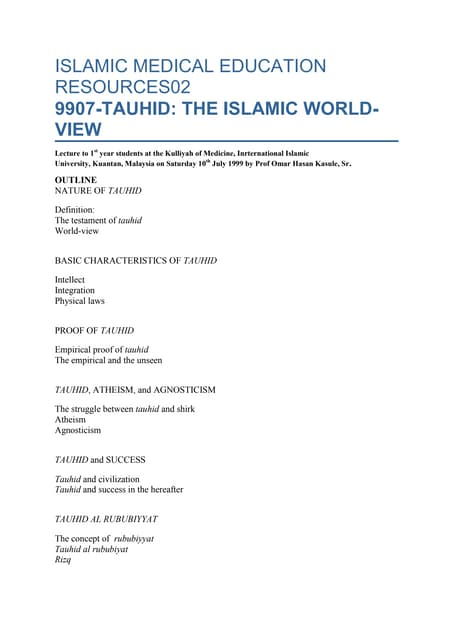 ISLAMIC MEDICAL EDUCATION RESOURCES02
9907-TAUHID: THE ISLAMIC WORLD-VIEW

Lecture to 1$^{st}$ year students at the Kulliyah of Medicine, Inrternational Islamic University, Kuantan, Malaysia on Saturday 10$^{th}$ July 1999 by Prof Omar Hasan Kasule, Sr.

OUTLINE
NATURE OF TAUHID

Definition:
The testament of tauhid
World-view

BASIC CHARACTERISTICS OF TAUHID

Intellect
Integration
Physical laws

PROOF OF TAUHID

Empirical proof of tauhid
The empirical and the unseen

TAUHID, ATHEISM, and AGNOSTICISM

The struggle between tauhid and shirk
Atheism
Agnosticism

TAUHID and SUCCESS

Tauhid and civilization
Tauhid and success in the hereafter

TAUHID AL RUBUBIYYAT

The concept of rububiyyat
Tauhid al rububiyat
Rizq